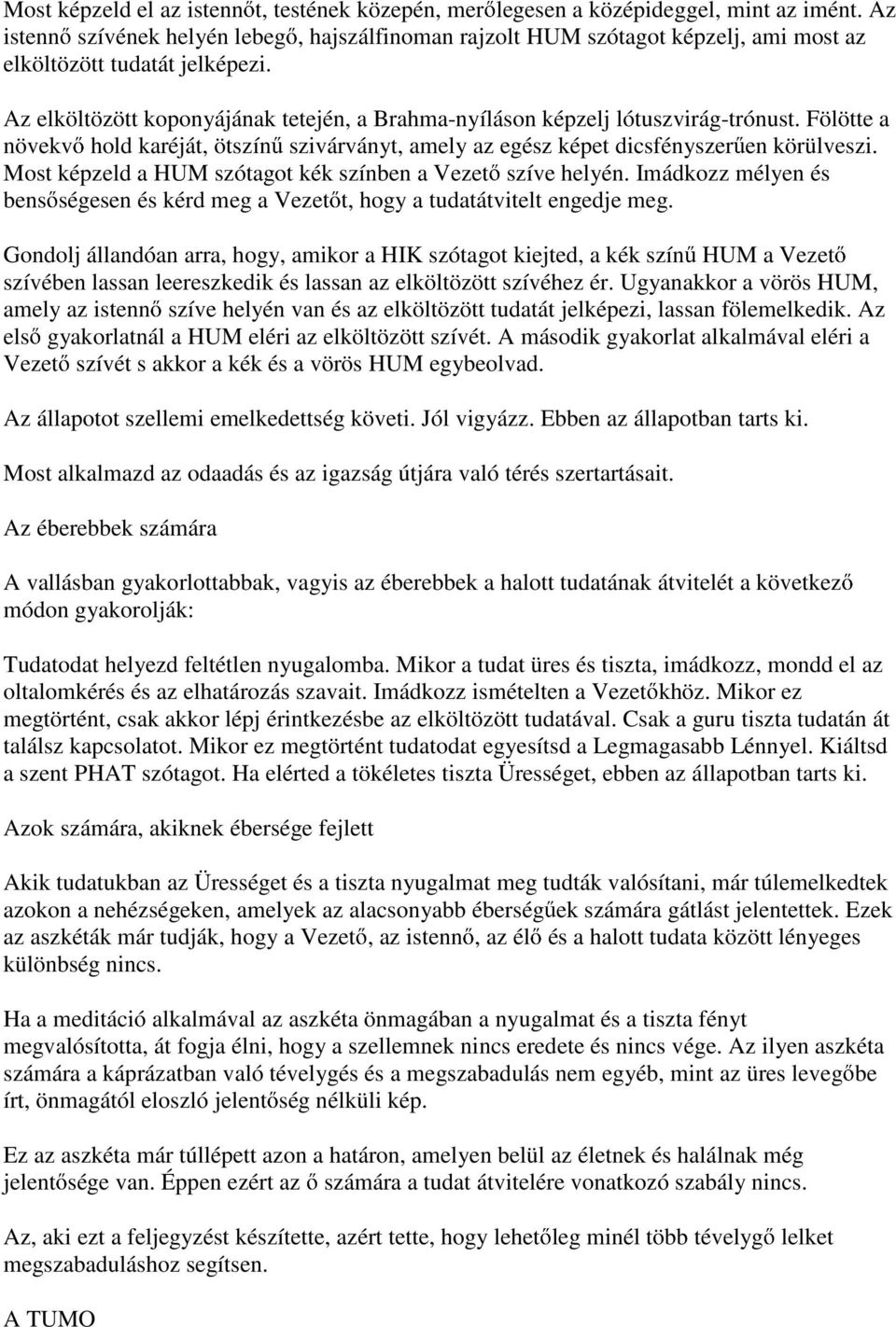 Most képzeld el az istennőt, testének közepén, merőlegesen a középideggel, mint az imént. Az istennő szívének helyén lebegő, hajszálfinoman rajzolt HUM szótagot képzelj, ami most az elköltözött tudatát jelképezi.

Az elköltözött koponyájának tetején, a Brahma-nyíláson képzelj lótuszvirág-trónust. Fölötte a növekvő hold karéját, ötszínű szivárványt, amely az egész képet dicsfényszerűen körülveszi. Most képzeld a HUM szótagot kék színben a Vezető szíve helyén. Imádkozz mélyen és bensőségesen és kérd meg a Vezetőt, hogy a tudatátvitelt engedje meg.

Gondolj állandóan arra, hogy, amikor a HIK szótagot kiejted, a kék színű HUM a Vezető szívében lassan leereszkedik és lassan az elköltözött szívéhez ér. Ugyanakkor a vörös HUM, amely az istennő szíve helyén van és az elköltözött tudatát jelképezi, lassan fölemelkedik. Az első gyakorlatnál a HUM eléri az elköltözött szívét. A második gyakorlat alkalmával eléri a Vezető szívét s akkor a kék és a vörös HUM egybeolvad.

Az állapotot szellemi emelkedettség követi. Jól vigyázz. Ebben az állapotban tarts ki.

Most alkalmazd az odaadás és az igazság útjára való térés szertartásait.

Az éberebbek számára

A vallásban gyakorlottabbak, vagyis az éberebbek a halott tudatának átvitelét a következő módon gyakorolják:

Tudatodat helyezd feltétlen nyugalomba. Mikor a tudat üres és tiszta, imádkozz, mondd el az oltalomkérés és az elhatározás szavait. Imádkozz ismételten a Vezetőkhöz. Mikor ez megtörtént, csak akkor lépj érintkezésbe az elköltözött tudatával. Csak a guru tiszta tudatán át találsz kapcsolatot. Mikor ez megtörtént tudatodat egyesítsd a Legmagasabb Lénnyel. Kiáltsd a szent PHAT szótagot. Ha elérted a tökéletes tiszta Ürességet, ebben az állapotban tarts ki.

Azok számára, akiknek ébersége fejlett

Akik tudatukban az Ürességet és a tiszta nyugalmat meg tudták valósítani, már túlemelkedtek azokon a nehézségeken, amelyek az alacsonyabb éberségűek számára gátlást jelentettek. Ezek az aszkéták már tudják, hogy a Vezető, az istennő, az élő és a halott tudata között lényeges különbség nincs.

Ha a meditáció alkalmával az aszkéta önmagában a nyugalmat és a tiszta fényt megvalósította, át fogja élni, hogy a szellemnek nincs eredete és nincs vége. Az ilyen aszkéta számára a káprázatban való tévelygés és a megszabadulás nem egyéb, mint az üres levegőbe írt, önmagától eloszló jelentőség nélküli kép.

Ez az aszkéta már túllépett azon a határon, amelyen belül az életnek és halálnak még jelentősége van. Éppen ezért az ő számára a tudat átvitelére vonatkozó szabály nincs.

Az, aki ezt a feljegyzést készítette, azért tette, hogy lehetőleg minél több tévelygő lelket megszabaduláshoz segítsen.

A TUMO